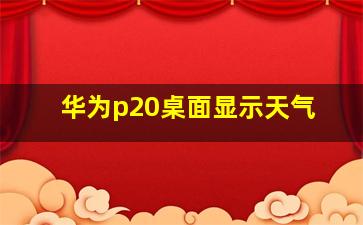 华为p20桌面显示天气